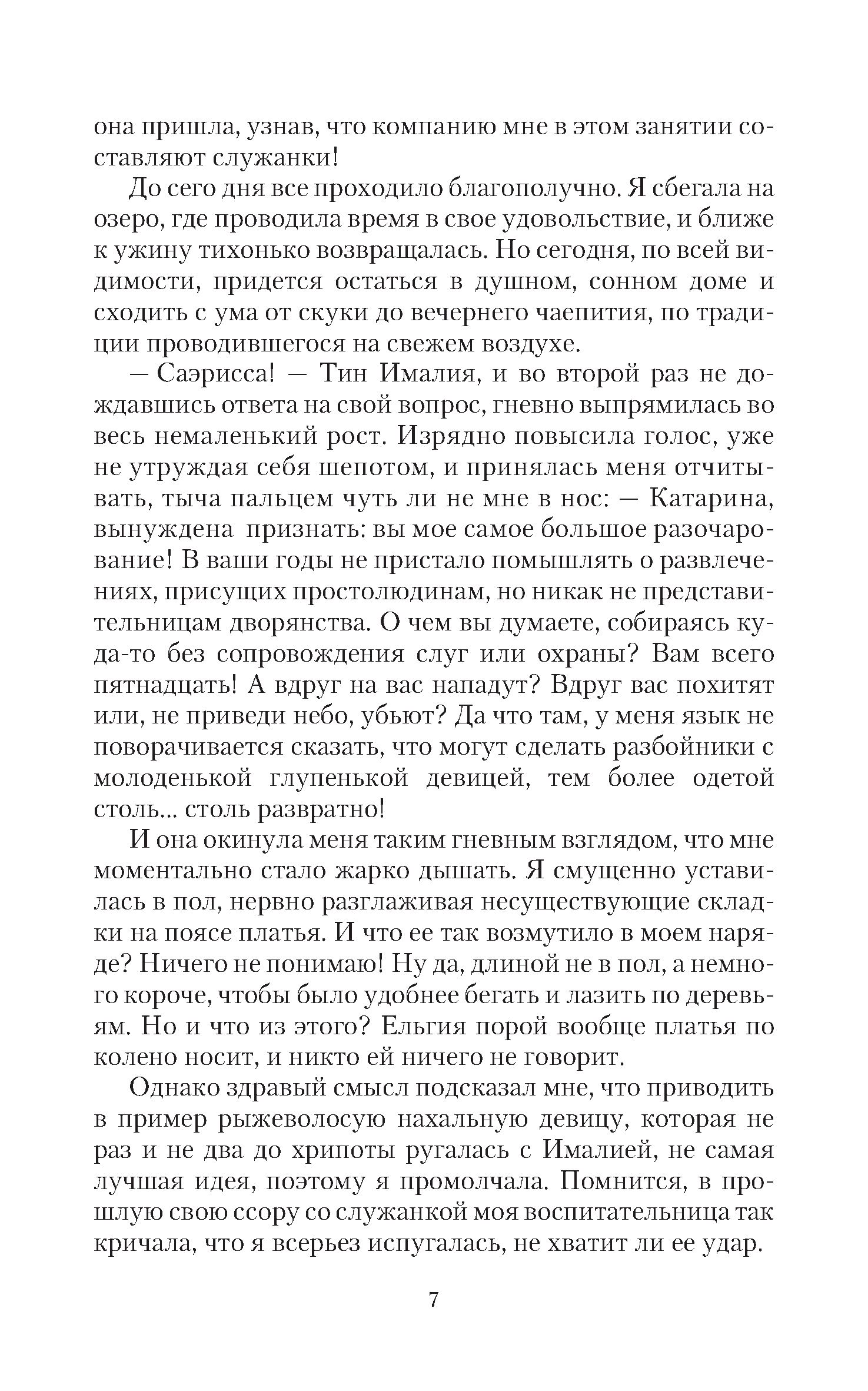 она пришла, узнав, что компанию мне в этом занятии составляют служанки!

До сего дня все проходило благополучно. Я сбегала на озеро, где проводила время в свое удовольствие, и ближе к ужину тихонько возвращалась. Но сегодня, по всей видимости, придется остаться в душном, сонном доме и сходить с ума от скуки до вечернего чаепития, по традиции проводившегося на свежем воздухе.

— Саэрисса! — Тин Ималия, и во второй раз не дождавшись ответа на свой вопрос, гневно выпрямилась во весь немаленький рост. Изрядно повысила голос, уже не утруждая себя шепотом, и принялась меня отчитывать, тыча пальцем чуть ли не мне в нос: — Катарина, вынуждена признать: вы мое самое большое разочарование! В ваши годы не пристало помышлять о развлечениях, присущих простолюдинам, но никак не представительницам дворянства. О чем вы думаете, собираясь куда-то без сопровождения слуг или охраны? Вам всего пятнадцать! А вдруг на вас нападут? Вдруг вас похитят или, не приведи небо, убьют? Да что там, у меня язык не поворачивается сказать, что могут сделать разбойники с молоденькой глупенькой девицей, тем более одетой столь... столь развратно!

И она окинула меня таким гневным взглядом, что мне моментально стало жарко дышать. Я смущенно уставилась в пол, нервно разглаживая несуществующие складки на поясе платья. И что ее так возмутило в моем наряде? Ничего не понимаю! Ну да, длиной не в пол, а немного короче, чтобы было удобнее бегать и лазить по деревьям. Но и что из этого? Ельгия порой вообще платья по колено носит, и никто ей ничего не говорит.

Однако здравый смысл подсказал мне, что приводить в пример рыжеволосую нахальную девицу, которая не раз и не два до хрипоты ругалась с Ималией, не самая лучшая идея, поэтому я промолчала. Помнится, в прошлую свою ссору со служанкой моя воспитательница так кричала, что я всерьез испугалась, не хватит ли ее удар.

7